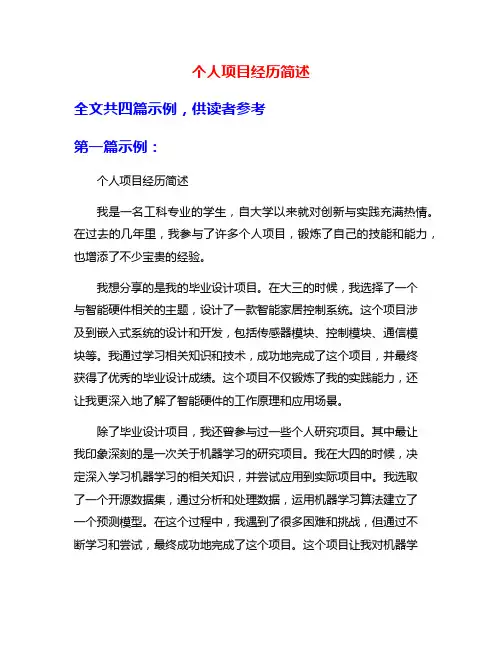 个人项目经历简述

全文共四篇示例，供读者参考

第一篇示例：

个人项目经历简述

我是一名工科专业的学生，自大学以来就对创新与实践充满热情。在过去的几年里，我参与了许多个人项目，锻炼了自己的技能和能力，也增添了不少宝贵的经验。

我想分享的是我的毕业设计项目。在大三的时候，我选择了一个与智能硬件相关的主题，设计了一款智能家居控制系统。这个项目涉及到嵌入式系统的设计和开发，包括传感器模块、控制模块、通信模块等。我通过学习相关知识和技术，成功地完成了这个项目，并最终获得了优秀的毕业设计成绩。这个项目不仅锻炼了我的实践能力，还让我更深入地了解了智能硬件的工作原理和应用场景。

除了毕业设计项目，我还曾参与过一些个人研究项目。其中最让我印象深刻的是一次关于机器学习的研究项目。我在大四的时候，决定深入学习机器学习的相关知识，并尝试应用到实际项目中。我选取了一个开源数据集，通过分析和处理数据，运用机器学习算法建立了一个预测模型。在这个过程中，我遇到了很多困难和挑战，但通过不断学习和尝试，最终成功地完成了这个项目。这个项目让我对机器学